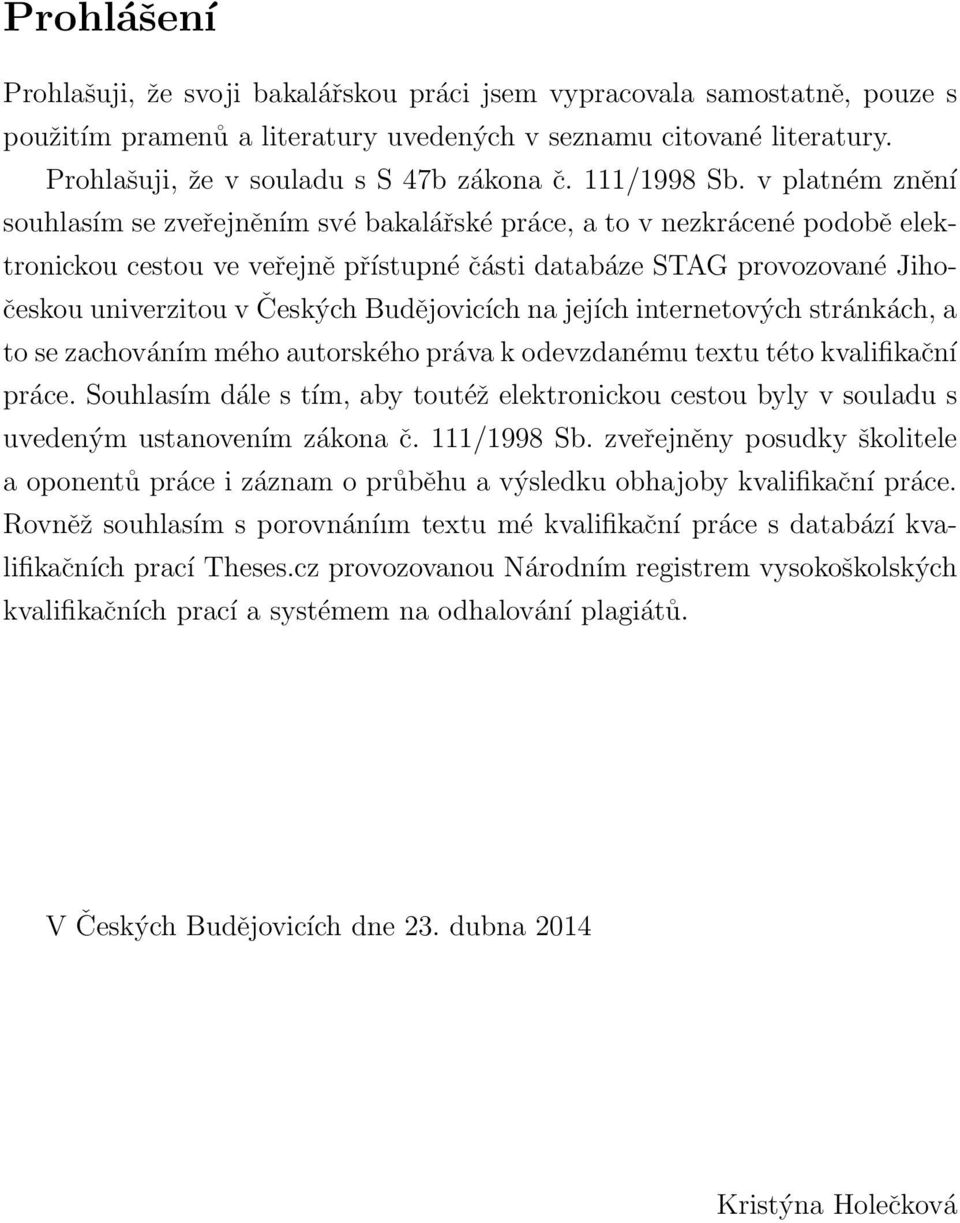 Prohlášení

Prohlašuji, že svoji bakalářskou práci jsem vypracovala samostatně, pouze s použitím pramenů a literatury uvedených v seznamu citované literatury.

Prohlašuji, že v souladu s S 47b zákona č. 111/1998 Sb. v platném znění souhlasím se zveřejněním své bakalářské práce, a to v nezkrácené podobě elektronickou cestou ve veřejně přístupné části databáze STAG provozované Jihočeskou univerzitou v Českých Budějovicích na jejích internetových stránkách, a to se zachováním mého autorského práva k odevzdanému textu této kvalifikační práce. Souhlasím dále s tím, aby toutéž elektronickou cestou byly v souladu s uvedeným ustanovením zákona č. 111/1998 Sb. zveřejněny posudky školitele a oponentů práce i záznam o průběhu a výsledku obhajoby kvalifikační práce. Rovněž souhlasím s porovnáním textu mé kvalifikační práce s databází kvalifikačních prací Theses.cz provozovanou Národním registrem vysokoškolských kvalifikačních prací a systémem na odhalování plagiátů.

V Českých Budějovicích dne 23. dubna 2014

Kristýna Holečková